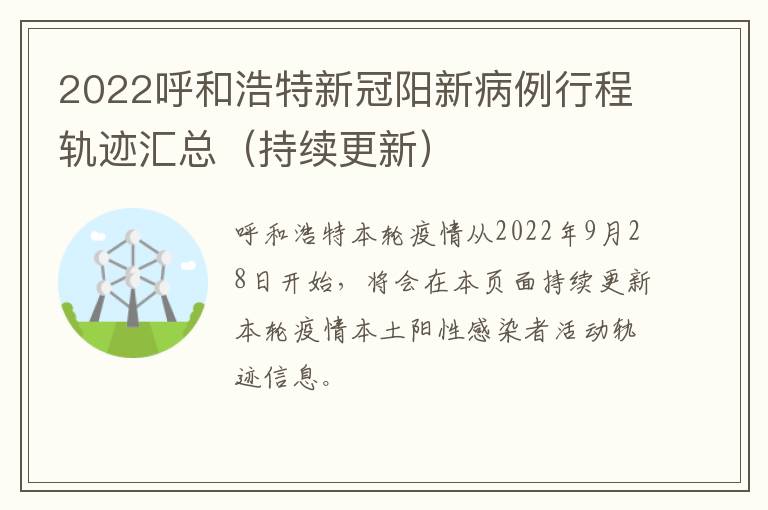 2022呼和浩特新冠阳新病例行程轨迹汇总（持续更新）

呼和浩特本轮疫情从2022年9月28日开始，将会在本页面持续更新本轮疫情本土阳性感染者活动轨迹信息。